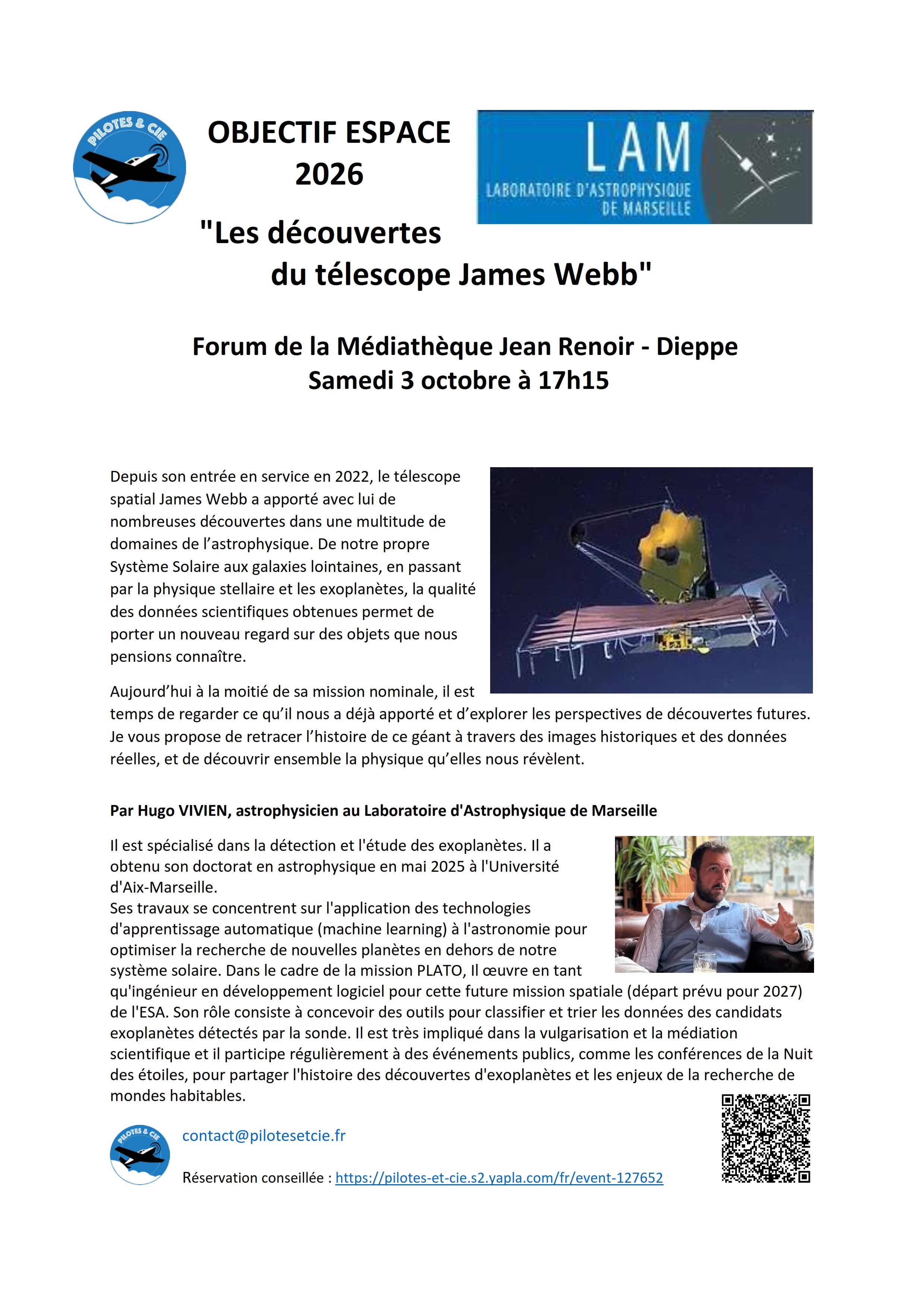 PILOTES & CIE

OBJECTIF ESPACE
2026

LAM
LABORATOIRE D'ASTROPHYSIQUE
DE MARSEILLE

"Les découvertes
du télescope James Webb"

Forum de la Médiathèque Jean Renoir - Dieppe
Samedi 3 octobre à 17h15

Depuis son entrée en service en 2022, le télescope spatial James Webb a apporté avec lui de nombreuses découvertes dans une multitude de domaines de l'astrophysique. De notre propre Système Solaire aux galaxies lointaines, en passant par la physique stellaire et les exoplanètes, la qualité des données scientifiques obtenues permet de porter un nouveau regard sur des objets que nous pensions connaître.

Aujourd'hui à la moitié de sa mission nominale, il est temps de regarder ce qu'il nous a déjà apporté et d'explorer les perspectives de découvertes futures. Je vous propose de retracer l'histoire de ce géant à travers des images historiques et des données réelles, et de découvrir ensemble la physique qu'elles nous révèlent.

Par Hugo VIVIEN, astrophysicien au Laboratoire d'Astrophysique de Marseille

Il est spécialisé dans la détection et l'étude des exoplanètes. Il a obtenu son doctorat en astrophysique en mai 2025 à l'Université d'Aix-Marseille.
Ses travaux se concentrent sur l'application des technologies d'apprentissage automatique (machine learning) à l'astronomie pour optimiser la recherche de nouvelles planètes en dehors de notre système solaire. Dans le cadre de la mission PLATO, Il œuvre en tant qu'ingénieur en développement logiciel pour cette future mission spatiale (départ prévu pour 2027) de l'ESA. Son rôle consiste à concevoir des outils pour classifier et trier les données des candidats exoplanètes détectés par la sonde. Il est très impliqué dans la vulgarisation et la médiation scientifique et il participe régulièrement à des événements publics, comme les conférences de la Nuit des étoiles, pour partager l'histoire des découvertes d'exoplanètes et les enjeux de la recherche de mondes habitables.

PILOTES & CIE

contact@pilotesetcie.fr

Réservation conseillée : https://pilotes-et-cie.s2.yapla.com/fr/event-127652